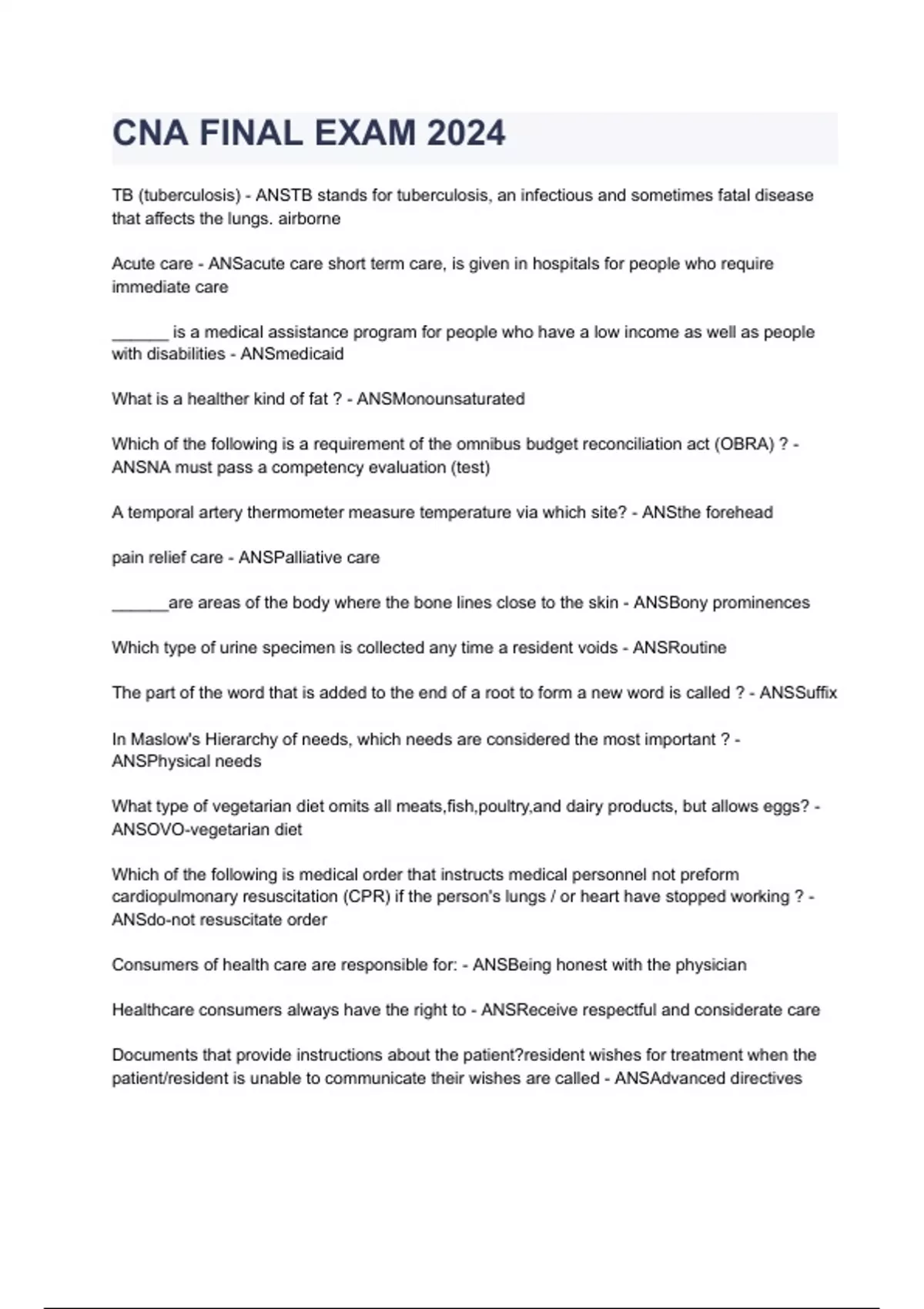 CNA FINAL EXAM 2024

TB (tuberculosis) - ANSTB stands for tuberculosis, an infectious and sometimes fatal disease that affects the lungs. airborne

Acute care - ANSacute care short term care, is given in hospitals for people who require immediate care

______ is a medical assistance program for people who have a low income as well as people with disabilities - ANSmedicaid

What is a healther kind of fat ? - ANSMonounsaturated

Which of the following is a requirement of the omnibus budget reconciliation act (OBRA) ? - ANSNA must pass a competency evaluation (test)

A temporal artery thermometer measure temperature via which site? - ANSthe forehead

pain relief care - ANSPalliative care

______are areas of the body where the bone lines close to the skin - ANSBony prominences

Which type of urine specimen is collected any time a resident voids - ANSRoutine

The part of the word that is added to the end of a root to form a new word is called ? - ANSSuffix

In Maslow's Hierarchy of needs, which needs are considered the most important ? - ANSPhysical needs

What type of vegetarian diet omits all meats,fish,poultry,and dairy products, but allows eggs? - ANSOVO-vegetarian diet

Which of the following is medical order that instructs medical personnel not preform cardiopulmonary resuscitation (CPR) if the person's lungs / or heart have stopped working ? - ANSdo-not resuscitate order

Consumers of health care are responsible for: - ANSBeing honest with the physician

Healthcare consumers always have the right to - ANSReceive respectful and considerate care

Documents that provide instructions about the patient?resident wishes for treatment when the patient/resident is unable to communicate their wishes are called - ANSAdvanced directives